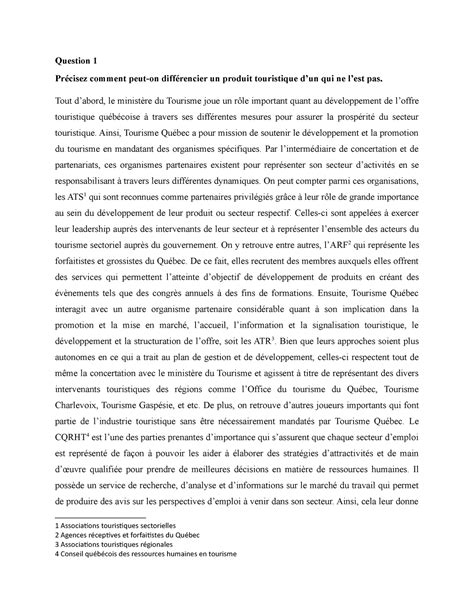 **Question 1**

**Précisez comment peut-on différencier un produit touristique d'un qui ne l'est pas.**

Tout d'abord, le ministère du Tourisme joue un rôle important quant au développement de l'offre touristique québécoise à travers ses différentes mesures pour assurer la prospérité du secteur touristique. Ainsi, Tourisme Québec a pour mission de soutenir le développement et la promotion du tourisme en mandatant des organismes spécifiques. Par l'intermédiaire de concertation et de partenariats, ces organismes partenaires existent pour représenter son secteur d'activités en se responsabilisant à travers leurs différentes dynamiques. On peut compter parmi ces organisations, les ATS$^1$ qui sont reconnues comme partenaires privilégiés grâce à leur rôle de grande importance au sein du développement de leur produit ou secteur respectif. Celles-ci sont appelées à exercer leur leadership auprès des intervenants de leur secteur et à représenter l'ensemble des acteurs du tourisme sectoriel auprès du gouvernement. On y retrouve entre autres, l'ARF$^2$ qui représente les forfaitistes et grossistes du Québec. De ce fait, elles recrutent des membres auxquels elles offrent des services qui permettent l'atteinte d'objectif de développement de produits en créant des évènements tels que des congrès annuels à des fins de formations. Ensuite, Tourisme Québec interagit avec un autre organisme partenaire considérable quant à son implication dans la promotion et la mise en marché, l'accueil, l'information et la signalisation touristique, le développement et la structuration de l'offre, soit les ATR$^3$. Bien que leurs approches soient plus autonomes en ce qui a trait au plan de gestion et de développement, celles-ci respectent tout de même la concertation avec le ministère du Tourisme et agissent à titre de représentant des divers intervenants touristiques des régions comme l'Office du tourisme du Québec, Tourisme Charlevoix, Tourisme Gaspésie, et etc. De plus, on retrouve d'autres joueurs importants qui font partie de l'industrie touristique sans être nécessairement mandatés par Tourisme Québec. Le CQRHT$^4$ est l'une des parties prenantes d'importance qui s'assurent que chaque secteur d'emploi est représenté de façon à pouvoir les aider à élaborer des stratégies d'attractivités et de main d'œuvre qualifiée pour prendre de meilleures décisions en matière de ressources humaines. Il possède un service de recherche, d'analyse et d'informations sur le marché du travail qui permet de produire des avis sur les perspectives d'emploi à venir dans son secteur. Ainsi, cela leur donne

1 Associations touristiques sectorielles
2 Agences réceptives et forfaitistes du Québec
3 Associations touristiques régionales
4 Conseil québécois des ressources humaines en tourisme